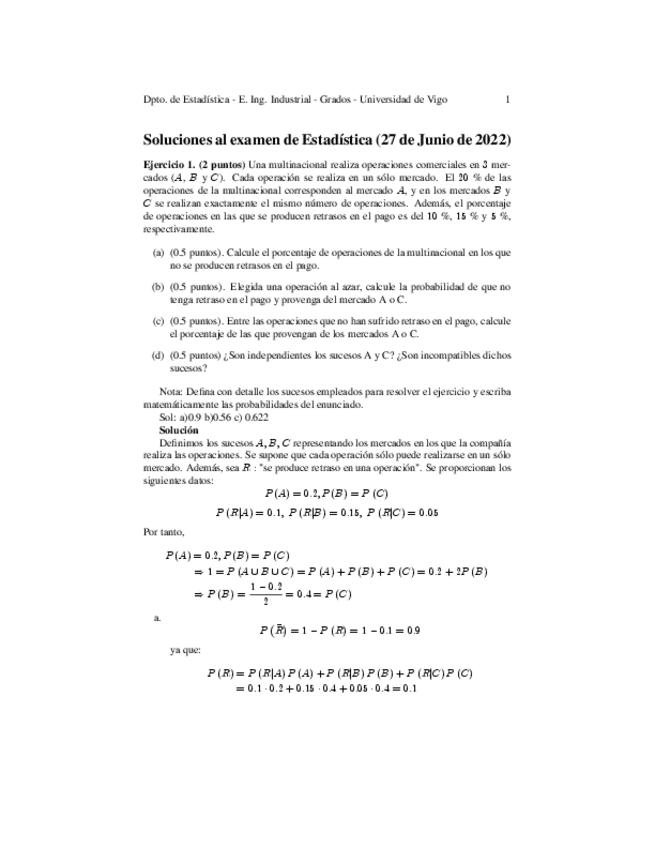 Dpto. de Estadística - E. Ing. Industrial - Grados - Universidad de Vigo 1

Soluciones al examen de Estadística (27 de Junio de 2022)

Ejercicio 1. (2 puntos) Una multinacional realiza operaciones comerciales en $3$ mercados ($A$, $B$ y $C$). Cada operación se realiza en un sólo mercado. El $20$ % de las operaciones de la multinacional corresponden al mercado $A$, y en los mercados $B$ y $C$ se realizan exactamente el mismo número de operaciones. Además, el porcentaje de operaciones en las que se producen retrasos en el pago es del $10$ %, $15$ % y $5$ %, respectivamente.

(a) (0.5 puntos). Calcule el porcentaje de operaciones de la multinacional en los que no se producen retrasos en el pago.

(b) (0.5 puntos). Elegida una operación al azar, calcule la probabilidad de que no tenga retraso en el pago y provenga del mercado A o C.

(c) (0.5 puntos). Entre las operaciones que no han sufrido retraso en el pago, calcule el porcentaje de las que provengan de los mercados A o C.

(d) (0.5 puntos) ¿Son independientes los sucesos A y C? ¿Son incompatibles dichos sucesos?

Nota: Defina con detalle los sucesos empleados para resolver el ejercicio y escriba matemáticamente las probabilidades del enunciado.
Sol: a)0.9 b)0.56 c) 0.622
Solución
Definimos los sucesos $A, B, C$ representando los mercados en los que la compañía realiza las operaciones. Se supone que cada operación sólo puede realizarse en un sólo mercado. Además, sea $R$ : "se produce retraso en una operación". Se proporcionan los siguientes datos:

$P(A) = 0.2, P(B) = P(C)$

$P(R|A) = 0.1,\ P(R|B) = 0.15,\ P(R|C) = 0.05$

Por tanto,

$P(A) = 0.2, P(B) = P(C)$
$\Rightarrow 1 = P(A \cup B \cup C) = P(A) + P(B) + P(C) = 0.2 + 2P(B)$
$\Rightarrow P(B) = \frac{1 - 0.2}{2} = 0.4 = P(C)$

a.

$P(\bar{R}) = 1 - P(R) = 1 - 0.1 = 0.9$

ya que:

$P(R) = P(R|A)P(A) + P(R|B)P(B) + P(R|C)P(C)$
$= 0.1 \cdot 0.2 + 0.15 \cdot 0.4 + 0.05 \cdot 0.4 = 0.1$